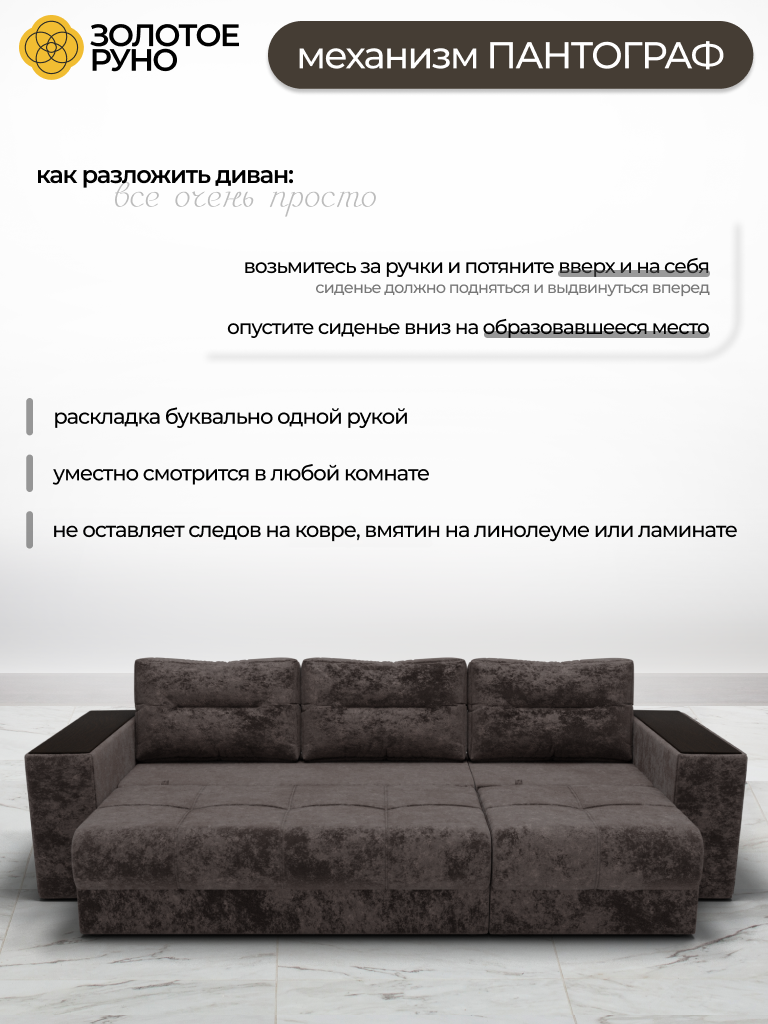 ЗОЛОТОЕ
РУНО

механизм ПАНТОГРАФ

как разложить диван:
все очень просто

возьмитесь за ручки и потяните вверх и на себя
сиденье должно подняться и выдвинуться вперед

опустите сиденье вниз на образовавшееся место

раскладка буквально одной рукой

уместно смотрится в любой комнате

не оставляет следов на ковре, вмятин на линолеуме или ламинате